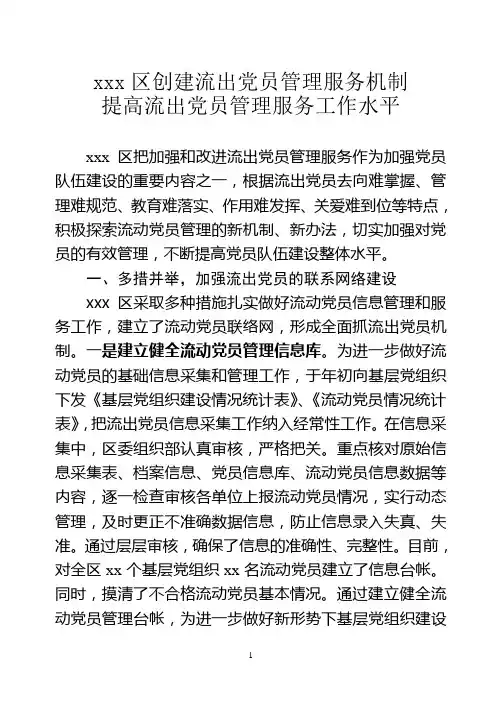 xxx 区创建流出党员管理服务机制
提高流出党员管理服务工作水平

xxx 区把加强和改进流出党员管理服务作为加强党员队伍建设的重要内容之一，根据流出党员去向难掌握、管理难规范、教育难落实、作用难发挥、关爱难到位等特点，积极探索流动党员管理的新机制、新办法，切实加强对党员的有效管理，不断提高党员队伍建设整体水平。

一、多措并举，加强流出党员的联系网络建设

xxx 区采取多种措施扎实做好流动党员信息管理和服务工作，建立了流动党员联络网，形成全面抓流出党员机制。一是建立健全流动党员管理信息库。为进一步做好流动党员的基础信息采集和管理工作，于年初向基层党组织下发《基层党组织建设情况统计表》、《流动党员情况统计表》，把流出党员信息采集工作纳入经常性工作。在信息采集中，区委组织部认真审核，严格把关。重点核对原始信息采集表、档案信息、党员信息库、流动党员信息数据等内容，逐一检查审核各单位上报流动党员情况，实行动态管理，及时更正不准确数据信息，防止信息录入失真、失准。通过层层审核，确保了信息的准确性、完整性。目前，对全区 xx 个基层党组织 xx 名流动党员建立了信息台帐。同时，摸清了不合格流动党员基本情况。通过建立健全流动党员管理台帐，为进一步做好新形势下基层党组织建设

1